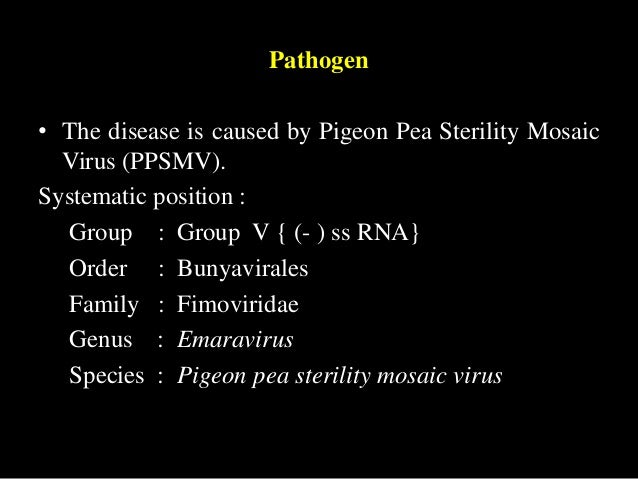 Pathogen

• The disease is caused by Pigeon Pea Sterility Mosaic Virus (PPSMV).

Systematic position :

Group : Group V { (- ) ss RNA}
Order : Bunyavirales
Family : Fimoviridae
Genus : Emaravirus
Species : Pigeon pea sterility mosaic virus